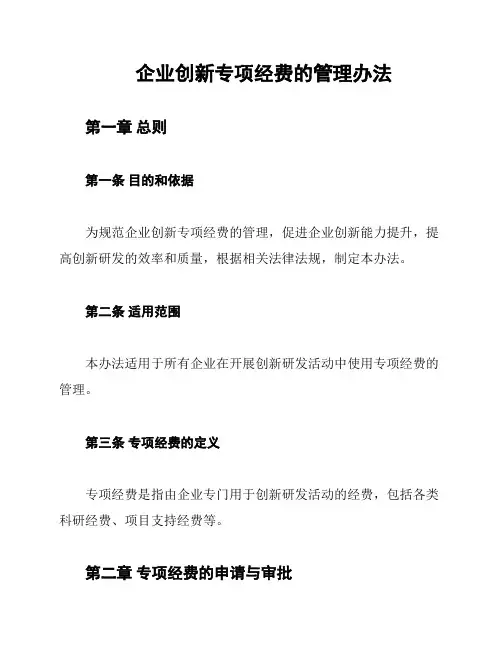 企业创新专项经费的管理办法

第一章 总则

第一条 目的和依据

为规范企业创新专项经费的管理，促进企业创新能力提升，提高创新研发的效率和质量，根据相关法律法规，制定本办法。

第二条 适用范围

本办法适用于所有企业在开展创新研发活动中使用专项经费的管理。

第三条 专项经费的定义

专项经费是指由企业专门用于创新研发活动的经费，包括各类科研经费、项目支持经费等。

第二章 专项经费的申请与审批